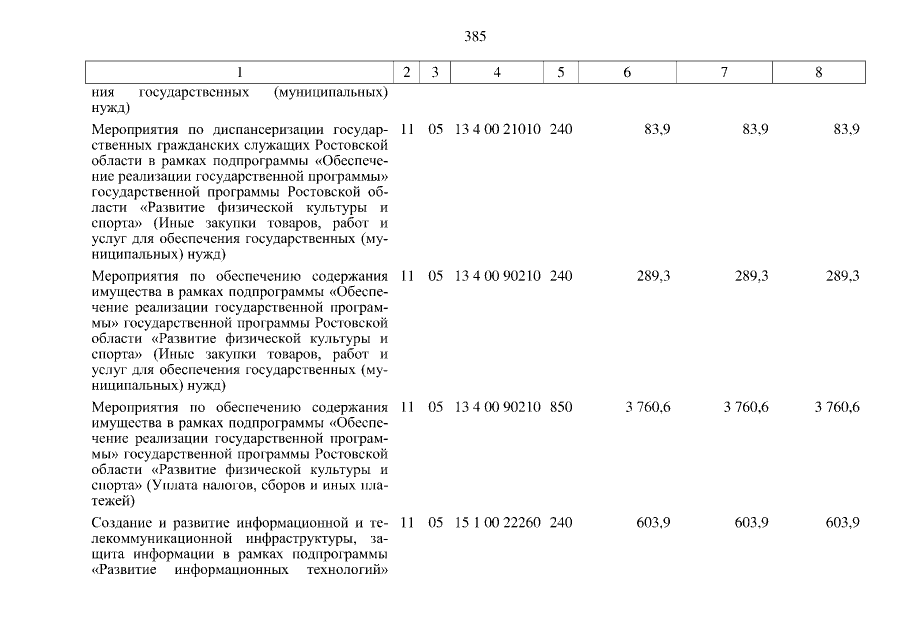 385

| 1 | 2 | 3 | 4 | 5 | 6 | 7 | 8 |
|---|---|---|---|---|---|---|---|
| ния государственных (муниципальных) нужд) | | | | | | | |
| Мероприятия по диспансеризации государственных гражданских служащих Ростовской области в рамках подпрограммы «Обеспечение реализации государственной программы» государственной программы Ростовской области «Развитие физической культуры и спорта» (Иные закупки товаров, работ и услуг для обеспечения государственных (муниципальных) нужд) | 11 | 05 | 13 4 00 21010 | 240 | 83,9 | 83,9 | 83,9 |
| Мероприятия по обеспечению содержания имущества в рамках подпрограммы «Обеспечение реализации государственной программы» государственной программы Ростовской области «Развитие физической культуры и спорта» (Иные закупки товаров, работ и услуг для обеспечения государственных (муниципальных) нужд) | 11 | 05 | 13 4 00 90210 | 240 | 289,3 | 289,3 | 289,3 |
| Мероприятия по обеспечению содержания имущества в рамках подпрограммы «Обеспечение реализации государственной программы» государственной программы Ростовской области «Развитие физической культуры и спорта» (Уплата налогов, сборов и иных платежей) | 11 | 05 | 13 4 00 90210 | 850 | 3 760,6 | 3 760,6 | 3 760,6 |
| Создание и развитие информационной и телекоммуникационной инфраструктуры, защита информации в рамках подпрограммы «Развитие информационных технологий» | 11 | 05 | 15 1 00 22260 | 240 | 603,9 | 603,9 | 603,9 |